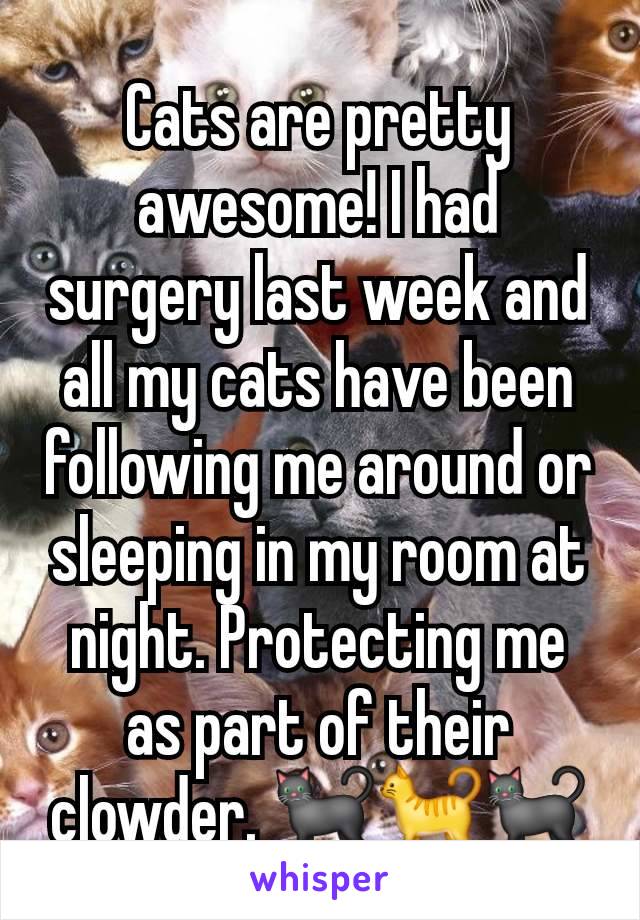 Cats are pretty awesome! I had surgery last week and all my cats have been following me around or sleeping in my room at night. Protecting me as part of their clowder. 🐈‍⬛🐈🐈‍⬛

whisper